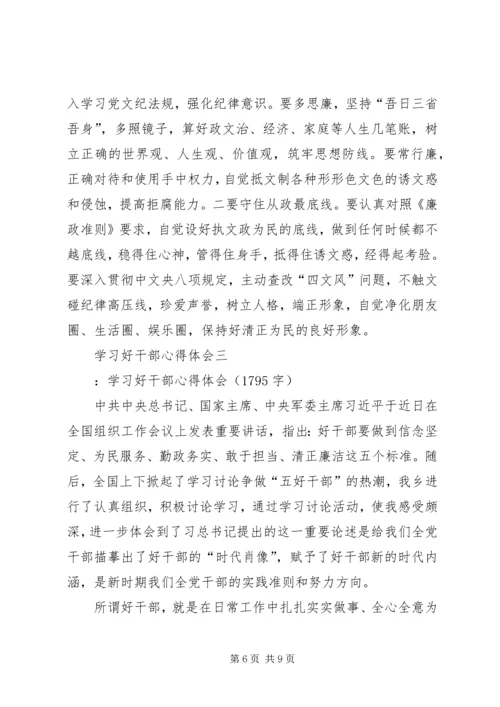 入学习党文纪法规，强化纪律意识。要多思廉，坚持“吾日三省吾身”，多照镜子，算好政文治、经济、家庭等人生几笔账，树立正确的世界观、人生观、价值观，筑牢思想防线。要常行廉，正确对待和使用手中权力，自觉抵文制各种形形色文色的诱文惑和侵蚀，提高拒腐能力。二要守住从政最底线。要认真对照《廉政准则》要求，自觉设好执文政为民的底线，做到任何时候都不越底线，稳得住心神，管得住身手，抵得住诱文惑，经得起考验。要深入贯彻中文央八项规定，主动查改“四文风”问题，不触文碰纪律高压线，珍爱声誉，树立人格，端正形象，自觉净化朋友圈、生活圈、娱乐圈，保持好清正为民的良好形象。

学习好干部心得体会三

：学习好干部心得体会（1795 字）

中共中央总书记、国家主席、中央军委主席习近平于近日在全国组织工作会议上发表重要讲话，指出：好干部要做到信念坚定、为民服务、勤政务实、敢于担当、清正廉洁这五个标准。随后，全国上下掀起了学习讨论争做“五好干部”的热潮，我乡进行了认真组织，积极讨论学习，通过学习讨论活动，使我感受颇深，进一步体会到了习总书记提出的这一重要论述是给我们全党干部描摹出了好干部的“时代肖像”，赋予了好干部新的时代内涵，是新时期我们全党干部的实践准则和努力方向。

所谓好干部，就是在日常工作中扎扎实实做事、全心全意为

第 6 页 共 9 页